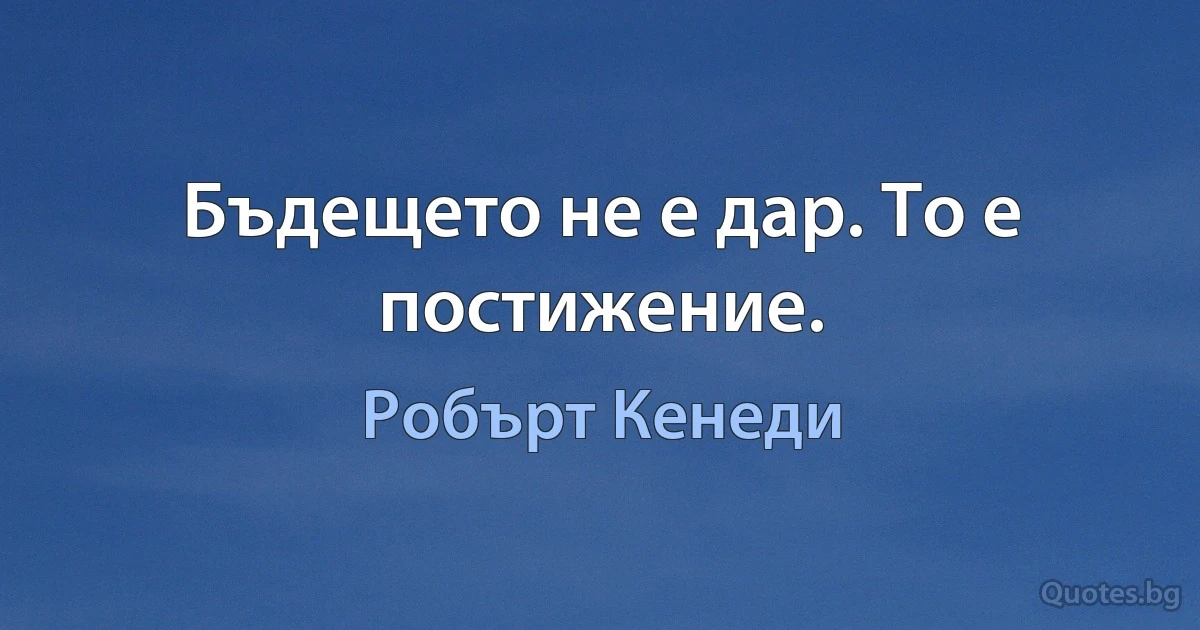 Бъдещето не е дар. То е постижение.

Робърт Кенеди

Quotes.bg